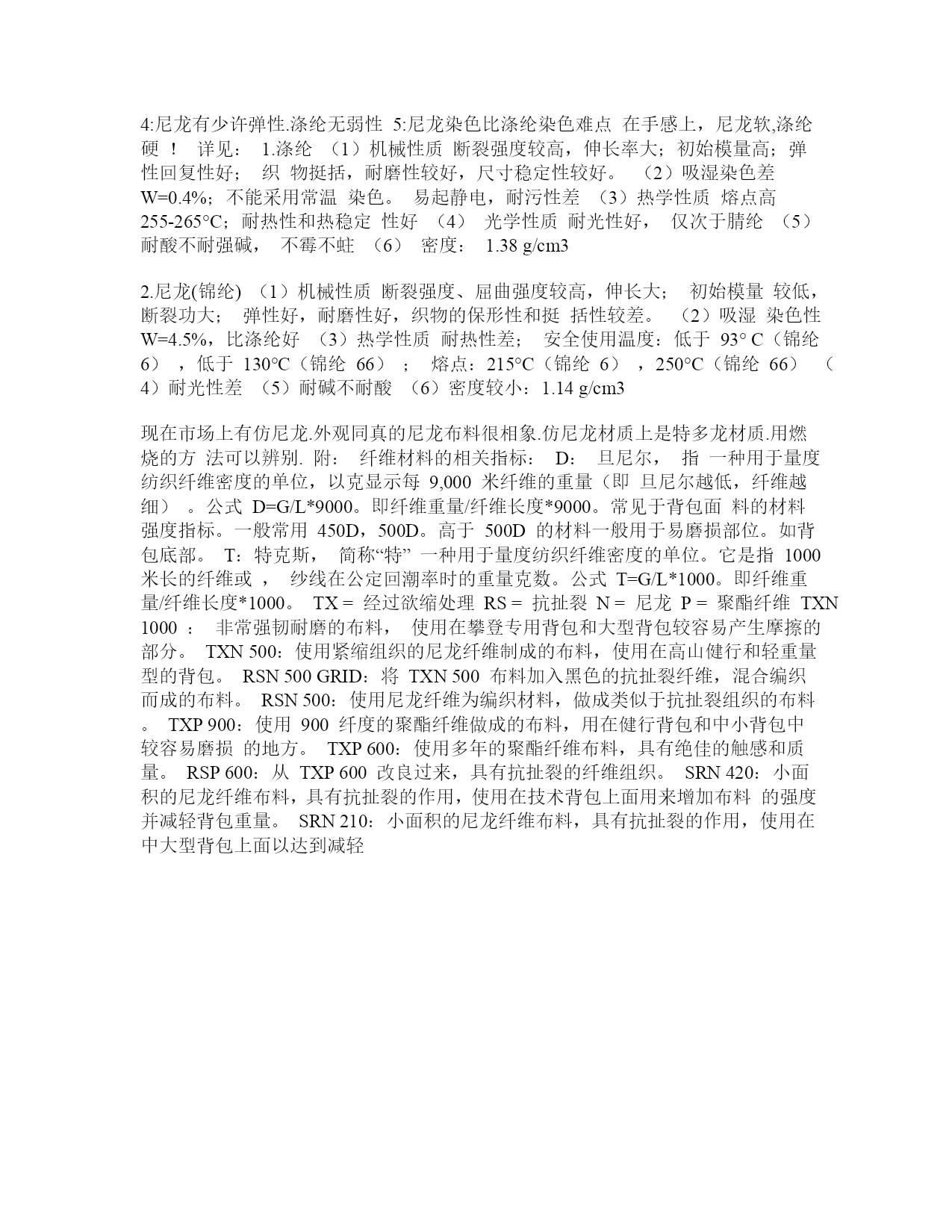 4:尼龙有少许弹性.涤纶无弱性 5:尼龙染色比涤纶染色难点 在手感上，尼龙软,涤纶硬 ！ 详见： 1.涤纶 （1）机械性质 断裂强度较高，伸长率大；初始模量高；弹性回复性好； 织 物挺括，耐磨性较好，尺寸稳定性较好。 （2）吸湿染色差 W=0.4%；不能采用常温 染色。 易起静电，耐污性差 （3）热学性质 熔点高 255-265°C；耐热性和热稳定 性好 （4） 光学性质 耐光性好， 仅次于腈纶 （5）耐酸不耐强碱， 不霉不蛀 （6） 密度： 1.38 g/cm3

2.尼龙(锦纶) （1）机械性质 断裂强度、屈曲强度较高，伸长大； 初始模量 较低，断裂功大； 弹性好，耐磨性好，织物的保形性和挺 括性较差。 （2）吸湿 染色性 W=4.5%，比涤纶好 （3）热学性质 耐热性差； 安全使用温度：低于 93° C（锦纶 6） ，低于 130°C（锦纶 66） ； 熔点：215°C（锦纶 6） ，250°C（锦纶 66） （4）耐光性差 （5）耐碱不耐酸 （6）密度较小：1.14 g/cm3

现在市场上有仿尼龙.外观同真的尼龙布料很相象.仿尼龙材质上是特多龙材质.用燃烧的方 法可以辨别. 附： 纤维材料的相关指标： D： 旦尼尔， 指 一种用于量度纺织纤维密度的单位，以克显示每 9,000 米纤维的重量（即 旦尼尔越低，纤维越细） 。公式 D=G/L*9000。即纤维重量/纤维长度*9000。常见于背包面 料的材料强度指标。一般常用 450D，500D。高于 500D 的材料一般用于易磨损部位。如背包底部。 T：特克斯， 简称“特” 一种用于量度纺织纤维密度的单位。它是指 1000 米长的纤维或 ， 纱线在公定回潮率时的重量克数。公式 T=G/L*1000。即纤维重量/纤维长度*1000。 TX = 经过欲缩处理 RS = 抗扯裂 N = 尼龙 P = 聚酯纤维 TXN 1000 ： 非常强韧耐磨的布料， 使用在攀登专用背包和大型背包较容易产生摩擦的部分。 TXN 500：使用紧缩组织的尼龙纤维制成的布料，使用在高山健行和轻重量型的背包。 RSN 500 GRID：将 TXN 500 布料加入黑色的抗扯裂纤维，混合编织而成的布料。 RSN 500：使用尼龙纤维为编织材料，做成类似于抗扯裂组织的布料 。 TXP 900：使用 900 纤度的聚酯纤维做成的布料，用在健行背包和中小背包中较容易磨损 的地方。 TXP 600：使用多年的聚酯纤维布料，具有绝佳的触感和质量。 RSP 600：从 TXP 600 改良过来，具有抗扯裂的纤维组织。 SRN 420：小面积的尼龙纤维布料，具有抗扯裂的作用，使用在技术背包上面用来增加布料 的强度并减轻背包重量。 SRN 210：小面积的尼龙纤维布料，具有抗扯裂的作用，使用在中大型背包上面以达到减轻